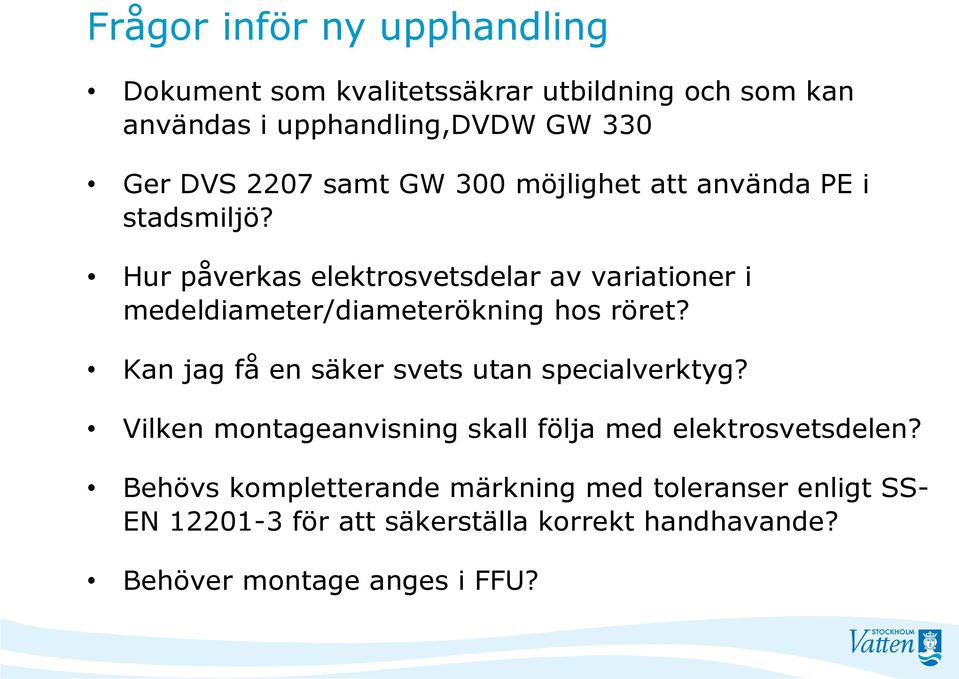 Frågor inför ny upphandling

• Dokument som kvalitetssäkrar utbildning och som kan användas i upphandling,DVDW GW 330

• Ger DVS 2207 samt GW 300 möjlighet att använda PE i stadsmiljö?

• Hur påverkas elektrosvetsdelar av variationer i medeldiameter/diameterökning hos röret?

• Kan jag få en säker svets utan specialverktyg?

• Vilken montageanvisning skall följa med elektrosvetsdelen?

• Behövs kompletterande märkning med toleranser enligt SS-EN 12201-3 för att säkerställa korrekt handhavande?

• Behöver montage anges i FFU?

STOCKHOLM Vatten